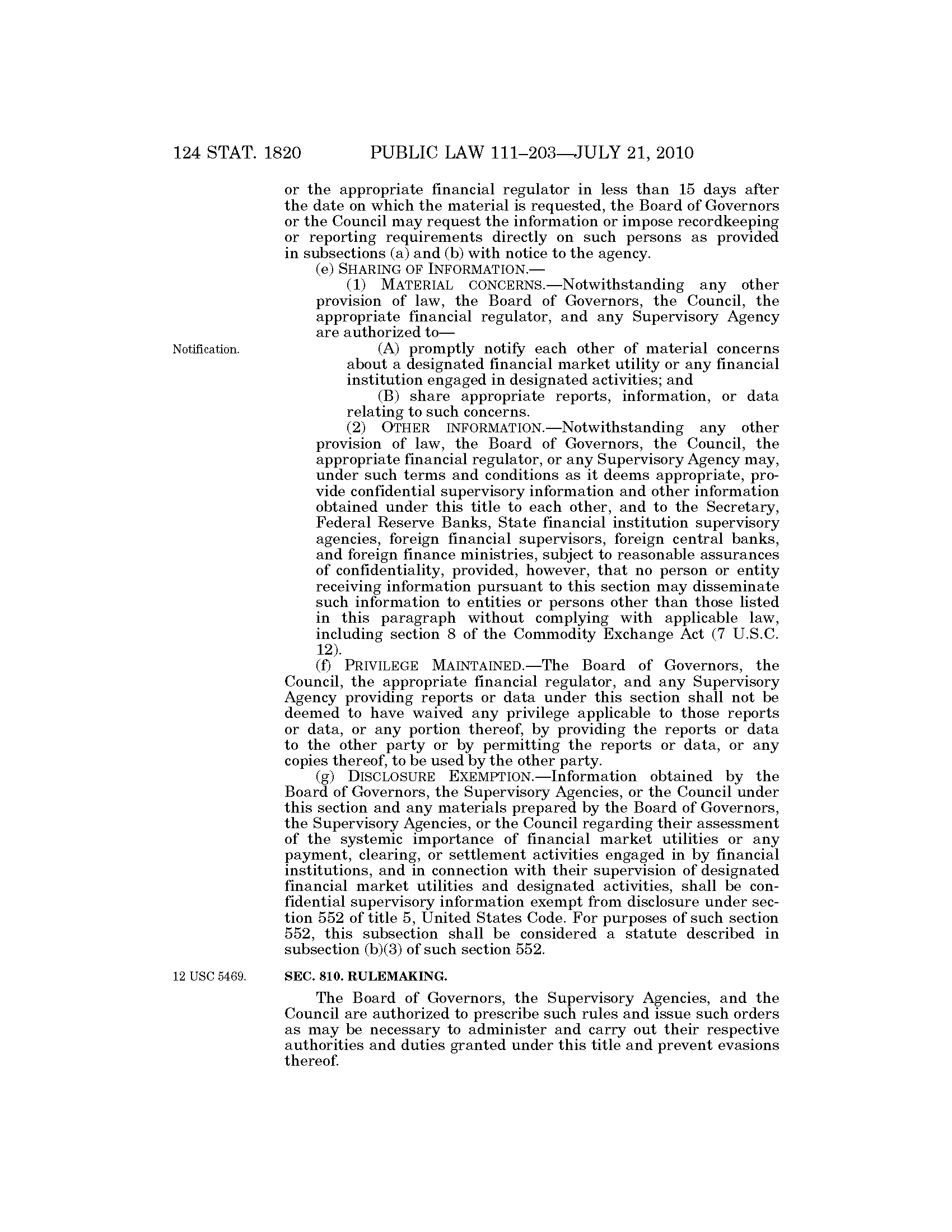 124 STAT. 1820 PUBLIC LAW 111–203—JULY 21, 2010

or the appropriate financial regulator in less than 15 days after the date on which the material is requested, the Board of Governors or the Council may request the information or impose recordkeeping or reporting requirements directly on such persons as provided in subsections (a) and (b) with notice to the agency.

(e) SHARING OF INFORMATION.—

(1) MATERIAL CONCERNS.—Notwithstanding any other provision of law, the Board of Governors, the Council, the appropriate financial regulator, and any Supervisory Agency are authorized to—

Notification.

(A) promptly notify each other of material concerns about a designated financial market utility or any financial institution engaged in designated activities; and

(B) share appropriate reports, information, or data relating to such concerns.

(2) OTHER INFORMATION.—Notwithstanding any other provision of law, the Board of Governors, the Council, the appropriate financial regulator, or any Supervisory Agency may, under such terms and conditions as it deems appropriate, provide confidential supervisory information and other information obtained under this title to each other, and to the Secretary, Federal Reserve Banks, State financial institution supervisory agencies, foreign financial supervisors, foreign central banks, and foreign finance ministries, subject to reasonable assurances of confidentiality, provided, however, that no person or entity receiving information pursuant to this section may disseminate such information to entities or persons other than those listed in this paragraph without complying with applicable law, including section 8 of the Commodity Exchange Act (7 U.S.C. 12).

(f) PRIVILEGE MAINTAINED.—The Board of Governors, the Council, the appropriate financial regulator, and any Supervisory Agency providing reports or data under this section shall not be deemed to have waived any privilege applicable to those reports or data, or any portion thereof, by providing the reports or data to the other party or by permitting the reports or data, or any copies thereof, to be used by the other party.

(g) DISCLOSURE EXEMPTION.—Information obtained by the Board of Governors, the Supervisory Agencies, or the Council under this section and any materials prepared by the Board of Governors, the Supervisory Agencies, or the Council regarding their assessment of the systemic importance of financial market utilities or any payment, clearing, or settlement activities engaged in by financial institutions, and in connection with their supervision of designated financial market utilities and designated activities, shall be confidential supervisory information exempt from disclosure under section 552 of title 5, United States Code. For purposes of such section 552, this subsection shall be considered a statute described in subsection (b)(3) of such section 552.

12 USC 5469.

SEC. 810. RULEMAKING.

The Board of Governors, the Supervisory Agencies, and the Council are authorized to prescribe such rules and issue such orders as may be necessary to administer and carry out their respective authorities and duties granted under this title and prevent evasions thereof.